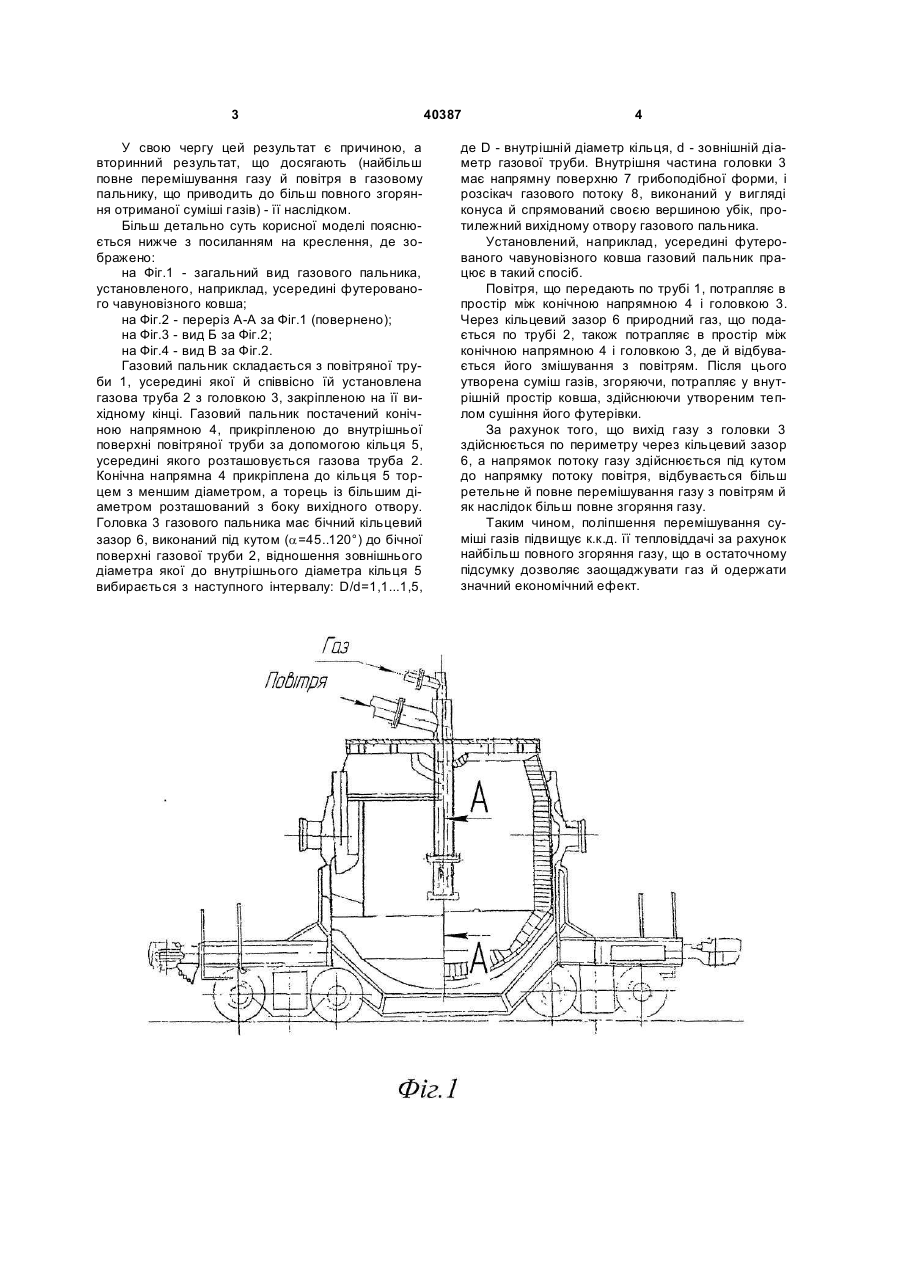 3

40387

4

У свою чергу цей результат є причиною, а вторинний результат, що досягають (найбільш повне перемішування газу й повітря в газовому пальнику, що приводить до більш повного згоряння отриманої суміші газів) - її наслідком.

Більш детально суть корисної моделі пояснюється нижче з посиланням на креслення, де зображено:

на Фіг.1 - загальний вид газового пальника, установленого, наприклад, усередині футерованого чавуновізного ковша;

на Фіг.2 - переріз А-А за Фіг.1 (повернено);

на Фіг.3 - вид Б за Фіг.2;

на Фіг.4 - вид В за Фіг.2.

Газовий пальник складається з повітряної труби 1, усередині якої й співвісно їй установлена газова труба 2 з головкою 3, закріпленою на її вихідному кінці. Газовий пальник постачений конічною напрямною 4, прикріпленою до внутрішньої поверхні повітряної труби за допомогою кільця 5, усередині якого розташовується газова труба 2. Конічна напрямна 4 прикріплена до кільця 5 торцем з меншим діаметром, а торець із більшим діаметром розташований з боку вихідного отвору. Головка 3 газового пальника має бічний кільцевий зазор 6, виконаний під кутом ($\alpha$=45..120°) до бічної поверхні газової труби 2, відношення зовнішнього діаметра якої до внутрішнього діаметра кільця 5 вибирається з наступного інтервалу: D/d=1,1...1,5, де D - внутрішній діаметр кільця, d - зовнішній діаметр газової труби. Внутрішня частина головки 3 має напрямну поверхню 7 грибоподібної форми, і розсікач газового потоку 8, виконаний у вигляді конуса й спрямований своєю вершиною убік, протилежний вихідному отвору газового пальника.

Установлений, наприклад, усередині футерованого чавуновізного ковша газовий пальник працює в такий спосіб.

Повітря, що передають по трубі 1, потрапляє в простір між конічною напрямною 4 і головкою 3. Через кільцевий зазор 6 природний газ, що подається по трубі 2, також потрапляє в простір між конічною напрямною 4 і головкою 3, де й відбувається його змішування з повітрям. Після цього утворена суміш газів, згоряючи, потрапляє у внутрішній простір ковша, здійснюючи утвореним теплом сушіння його футерівки.

За рахунок того, що вихід газу з головки 3 здійснюється по периметру через кільцевий зазор 6, а напрямок потоку газу здійснюється під кутом до напрямку потоку повітря, відбувається більш ретельне й повне перемішування газу з повітрям й як наслідок більш повне згоряння газу.

Таким чином, поліпшення перемішування суміші газів підвищує к.к.д. її тепловіддачі за рахунок найбільш повного згоряння газу, що в остаточному підсумку дозволяє заощаджувати газ й одержати значний економічний ефект.

Газ
Повітря
А
А

Фіг.1